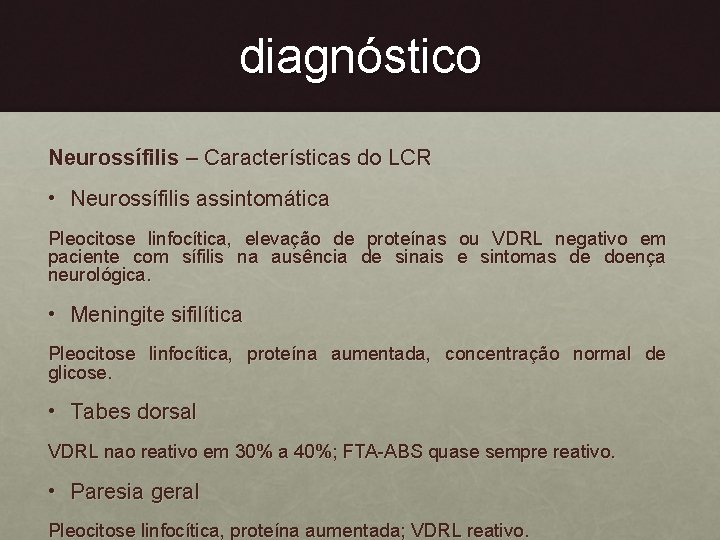 diagnóstico

Neurossífilis – Características do LCR

• Neurossífilis assintomática

Pleocitose linfocítica, elevação de proteínas ou VDRL negativo em paciente com sífilis na ausência de sinais e sintomas de doença neurológica.

• Meningite sifilítica

Pleocitose linfocítica, proteína aumentada, concentração normal de glicose.

• Tabes dorsal

VDRL nao reativo em 30% a 40%; FTA-ABS quase sempre reativo.

• Paresia geral

Pleocitose linfocítica, proteína aumentada; VDRL reativo.